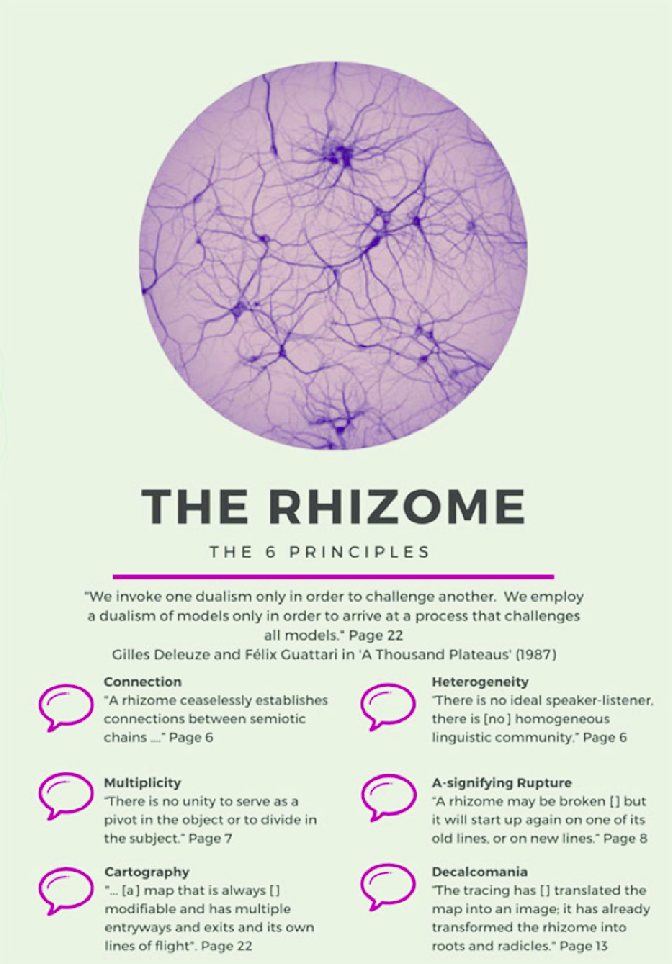 THE RHIZOME

THE 6 PRINCIPLES

"We invoke one dualism only in order to challenge another. We employ a dualism of models only in order to arrive at a process that challenges all models." Page 22
Gilles Deleuze and Félix Guattari in 'A Thousand Plateaus' (1987)

Connection
"A rhizome ceaselessly establishes connections between semiotic chains ...." Page 6

Multiplicity
"There is no unity to serve as a pivot in the object or to divide in the subject." Page 7

Cartography
"... [a] map that is always [] modifiable and has multiple entryways and exits and its own lines of flight". Page 22

Heterogeneity
"There is no ideal speaker-listener, there is [no] homogeneous linguistic community." Page 6

A-signifying Rupture
"A rhizome may be broken [] but it will start up again on one of its old lines, or on new lines." Page 8

Decalcomania
"The tracing has [] translated the map into an image; it has already transformed the rhizome into roots and radicles." Page 13